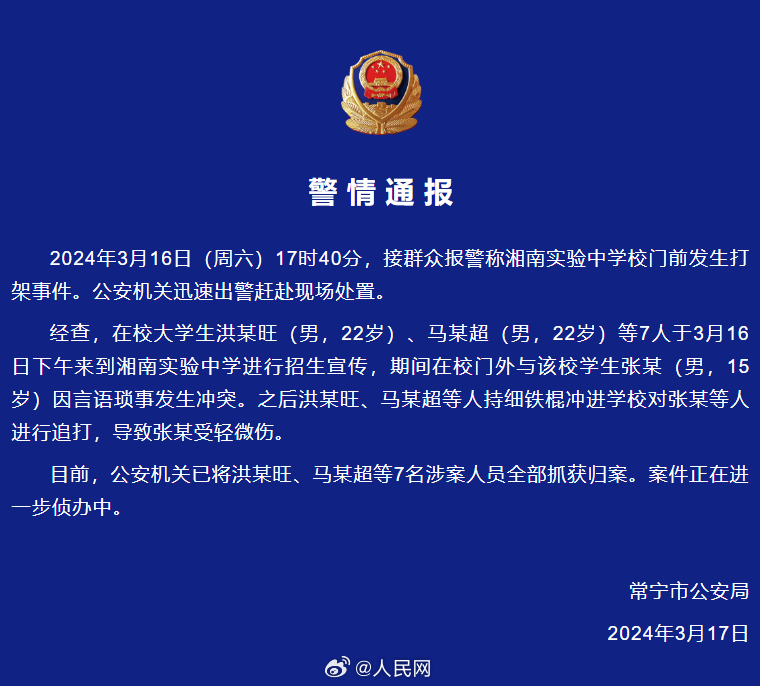 警情通报

2024年3月16日（周六）17时40分，接群众报警称湘南实验中学校门前发生打架事件。公安机关迅速出警赶赴现场处置。

经查，在校大学生洪某旺（男，22岁）、马某超（男，22岁）等7人于3月16日下午来到湘南实验中学进行招生宣传，期间在校门外与该校学生张某（男，15岁）因言语琐事发生冲突。之后洪某旺、马某超等人持细铁棍冲进学校对张某等人进行追打，导致张某受轻微伤。

目前，公安机关已将洪某旺、马某超等7名涉案人员全部抓获归案。案件正在进一步侦办中。

常宁市公安局

2024年3月17日

@人民网